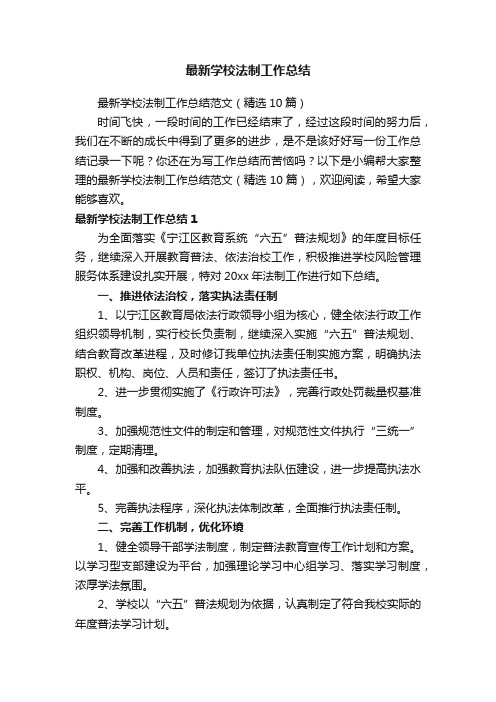 最新学校法制工作总结

最新学校法制工作总结范文（精选10篇）

时间飞快，一段时间的工作已经结束了，经过这段时间的努力后，我们在不断的成长中得到了更多的进步，是不是该好好写一份工作总结记录一下呢？你还在为写工作总结而苦恼吗？以下是小编帮大家整理的最新学校法制工作总结范文（精选10篇），欢迎阅读，希望大家能够喜欢。

最新学校法制工作总结1

为全面落实《宁江区教育系统“六五”普法规划》的年度目标任务，继续深入开展教育普法、依法治校工作，积极推进学校风险管理服务体系建设扎实开展，特对20xx年法制工作进行如下总结。

一、推进依法治校，落实执法责任制

1、以宁江区教育局依法行政领导小组为核心，健全依法行政工作组织领导机制，实行校长负责制，继续深入实施“六五”普法规划、结合教育改革进程，及时修订我单位执法责任制实施方案，明确执法职权、机构、岗位、人员和责任，签订了执法责任书。

2、进一步贯彻实施了《行政许可法》，完善行政处罚裁量权基准制度。

3、加强规范性文件的制定和管理，对规范性文件执行“三统一”制度，定期清理。

4、加强和改善执法，加强教育执法队伍建设，进一步提高执法水平。

5、完善执法程序，深化执法体制改革，全面推行执法责任制。

二、完善工作机制，优化环境

1、健全领导干部学法制度，制定普法教育宣传工作计划和方案。以学习型支部建设为平台，加强理论学习中心组学习、落实学习制度，浓厚学法氛围。

2、学校以“六五”普法规划为依据，认真制定了符合我校实际的年度普法学习计划。